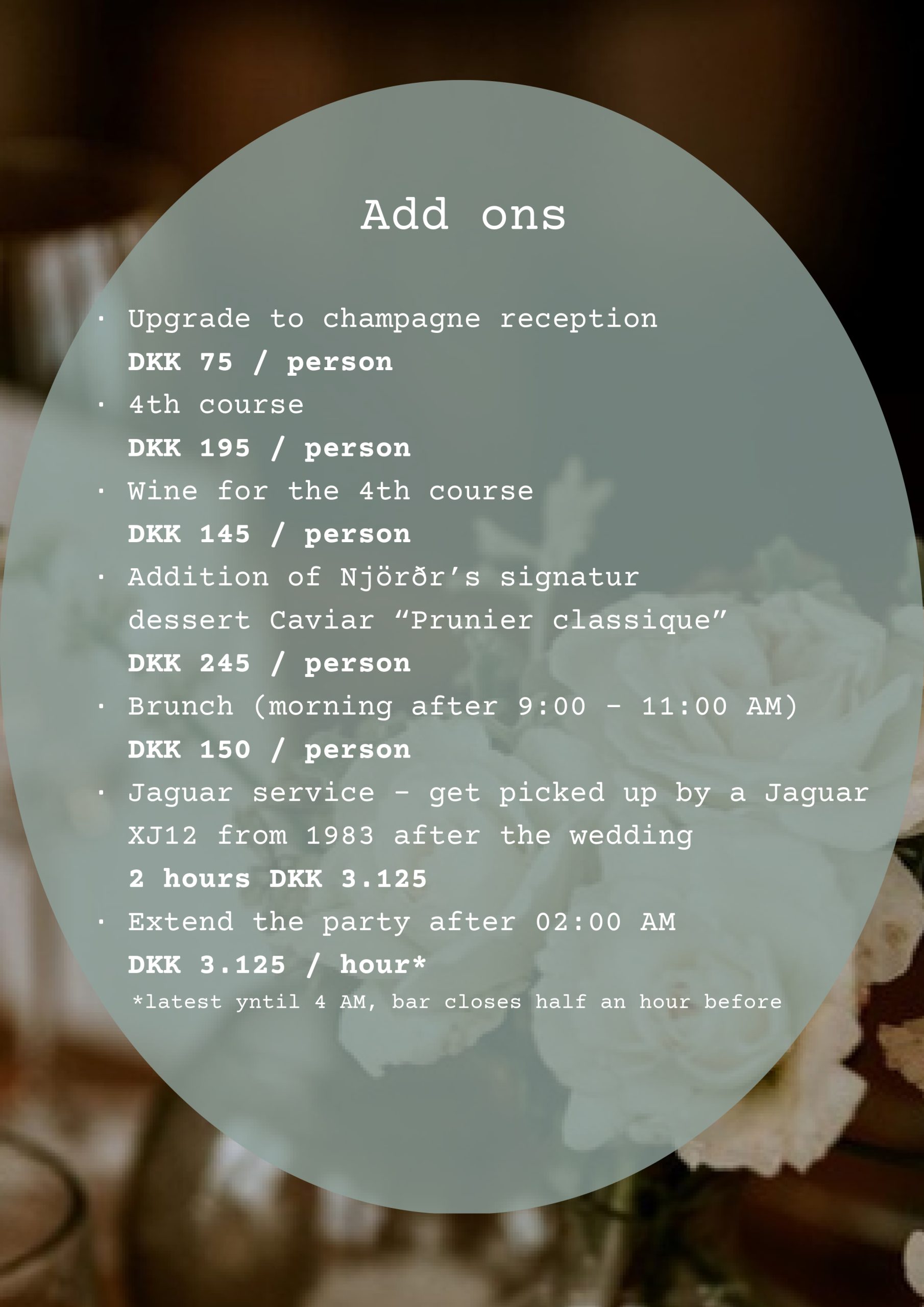 Add ons

• Upgrade to champagne reception
DKK 75 / person
• 4th course
DKK 195 / person
• Wine for the 4th course
DKK 145 / person
• Addition of Njörðr's signatur dessert Caviar "Prunier classique"
DKK 245 / person
• Brunch (morning after 9:00 - 11:00 AM)
DKK 150 / person
• Jaguar service - get picked up by a Jaguar XJ12 from 1983 after the wedding
2 hours DKK 3.125
• Extend the party after 02:00 AM
DKK 3.125 / hour*
*latest yntil 4 AM, bar closes half an hour before